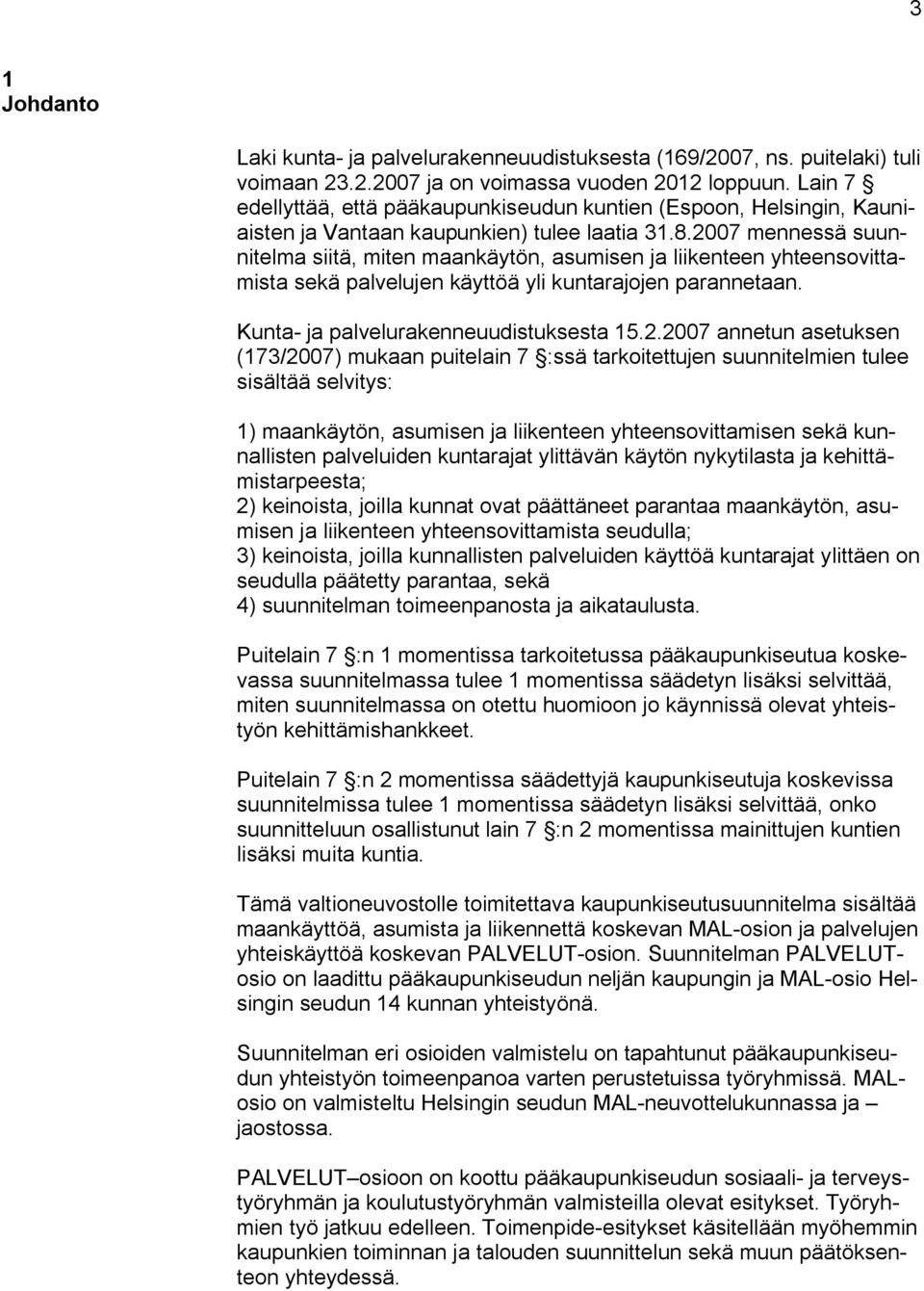 3

1
Johdanto

Laki kunta- ja palvelurakenneuudistuksesta (169/2007, ns. puitelaki) tuli voimaan 23.2.2007 ja on voimassa vuoden 2012 loppuun. Lain 7 § edellyttää, että pääkaupunkiseudun kuntien (Espoon, Helsingin, Kauniaisten ja Vantaan kaupunkien) tulee laatia 31.8.2007 mennessä suunnitelma siitä, miten maankäytön, asumisen ja liikenteen yhteensovittamista sekä palvelujen käyttöä yli kuntarajojen parannetaan.

Kunta- ja palvelurakenneuudistuksesta 15.2.2007 annetun asetuksen (173/2007) mukaan puitelain 7 §:ssä tarkoitettujen suunnitelmien tulee sisältää selvitys:

1) maankäytön, asumisen ja liikenteen yhteensovittamisen sekä kunnallisten palveluiden kuntarajat ylittävän käytön nykytilasta ja kehittämistarpeesta;
2) keinoista, joilla kunnat ovat päättäneet parantaa maankäytön, asumisen ja liikenteen yhteensovittamista seudulla;
3) keinoista, joilla kunnallisten palveluiden käyttöä kuntarajat ylittäen on seudulla päätetty parantaa, sekä
4) suunnitelman toimeenpanosta ja aikataulusta.

Puitelain 7 §:n 1 momentissa tarkoitetussa pääkaupunkiseutua koskevassa suunnitelmassa tulee 1 momentissa säädetyn lisäksi selvittää, miten suunnitelmassa on otettu huomioon jo käynnissä olevat yhteistyön kehittämishankkeet.

Puitelain 7 §:n 2 momentissa säädettyjä kaupunkiseutuja koskevissa suunnitelmissa tulee 1 momentissa säädetyn lisäksi selvittää, onko suunnitteluun osallistunut lain 7 §:n 2 momentissa mainittujen kuntien lisäksi muita kuntia.

Tämä valtioneuvostolle toimitettava kaupunkiseutusuunnitelma sisältää maankäyttöä, asumista ja liikennettä koskevan MAL-osion ja palvelujen yhteiskäyttöä koskevan PALVELUT-osion. Suunnitelman PALVELUT-osio on laadittu pääkaupunkiseudun neljän kaupungin ja MAL-osio Helsingin seudun 14 kunnan yhteistyönä.

Suunnitelman eri osioiden valmistelu on tapahtunut pääkaupunkiseudun yhteistyön toimeenpanoa varten perustetuissa työryhmissä. MAL-osio on valmisteltu Helsingin seudun MAL-neuvottelukunnassa ja – jaostossa.

PALVELUT–osioon on koottu pääkaupunkiseudun sosiaali- ja terveystyöryhmän ja koulutustyöryhmän valmisteilla olevat esitykset. Työryhmien työ jatkuu edelleen. Toimenpide-esitykset käsitellään myöhemmin kaupunkien toiminnan ja talouden suunnittelun sekä muun päätöksenteon yhteydessä.